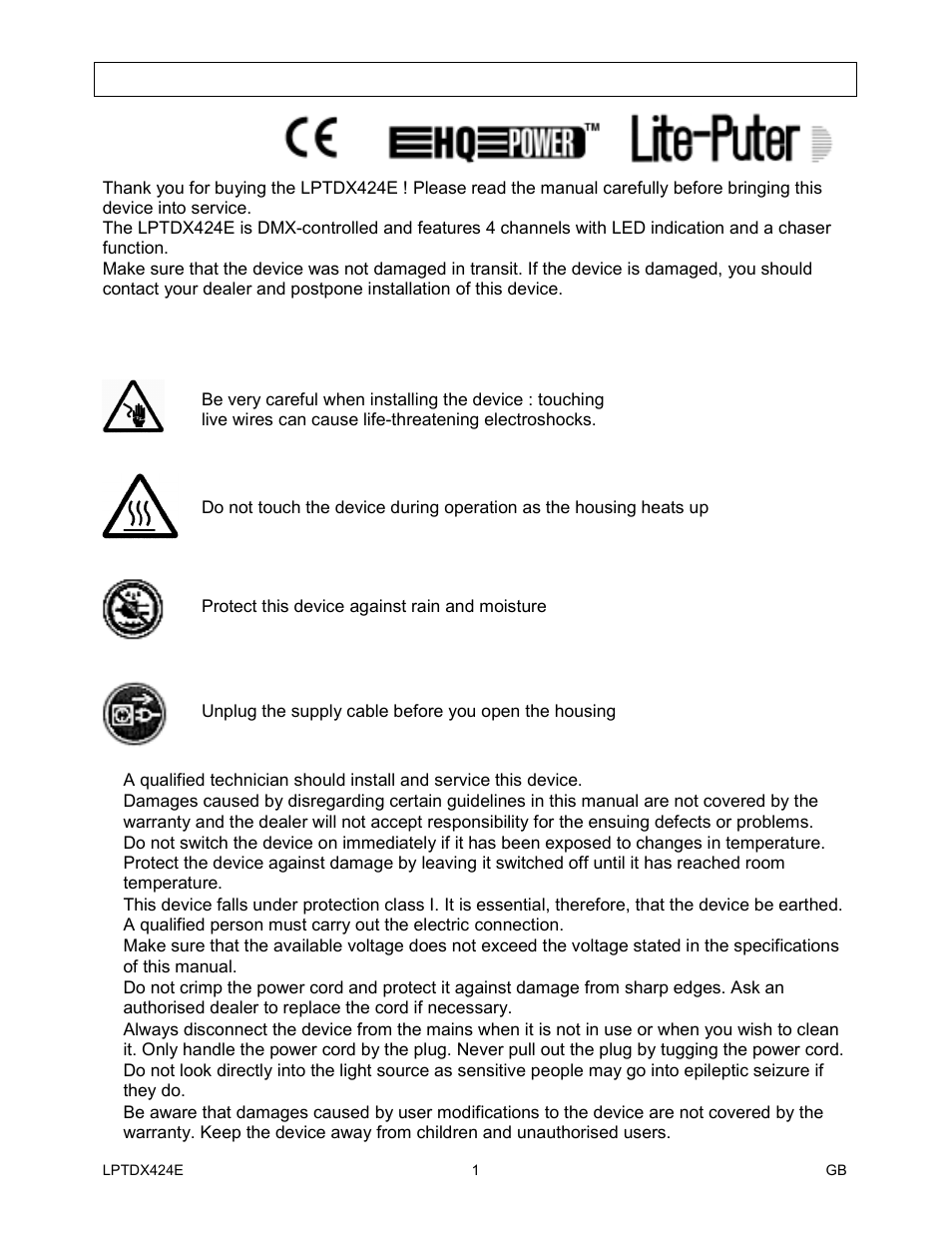 CE HQ POWER™ Lite-Puter

Thank you for buying the LPTDX424E ! Please read the manual carefully before bringing this device into service.
The LPTDX424E is DMX-controlled and features 4 channels with LED indication and a chaser function.
Make sure that the device was not damaged in transit. If the device is damaged, you should contact your dealer and postpone installation of this device.

Be very careful when installing the device : touching live wires can cause life-threatening electroshocks.

Do not touch the device during operation as the housing heats up

Protect this device against rain and moisture

Unplug the supply cable before you open the housing

A qualified technician should install and service this device.
Damages caused by disregarding certain guidelines in this manual are not covered by the warranty and the dealer will not accept responsibility for the ensuing defects or problems.
Do not switch the device on immediately if it has been exposed to changes in temperature. Protect the device against damage by leaving it switched off until it has reached room temperature.
This device falls under protection class I. It is essential, therefore, that the device be earthed. A qualified person must carry out the electric connection.
Make sure that the available voltage does not exceed the voltage stated in the specifications of this manual.
Do not crimp the power cord and protect it against damage from sharp edges. Ask an authorised dealer to replace the cord if necessary.
Always disconnect the device from the mains when it is not in use or when you wish to clean it. Only handle the power cord by the plug. Never pull out the plug by tugging the power cord.
Do not look directly into the light source as sensitive people may go into epileptic seizure if they do.
Be aware that damages caused by user modifications to the device are not covered by the warranty. Keep the device away from children and unauthorised users.

LPTDX424E 1 GB